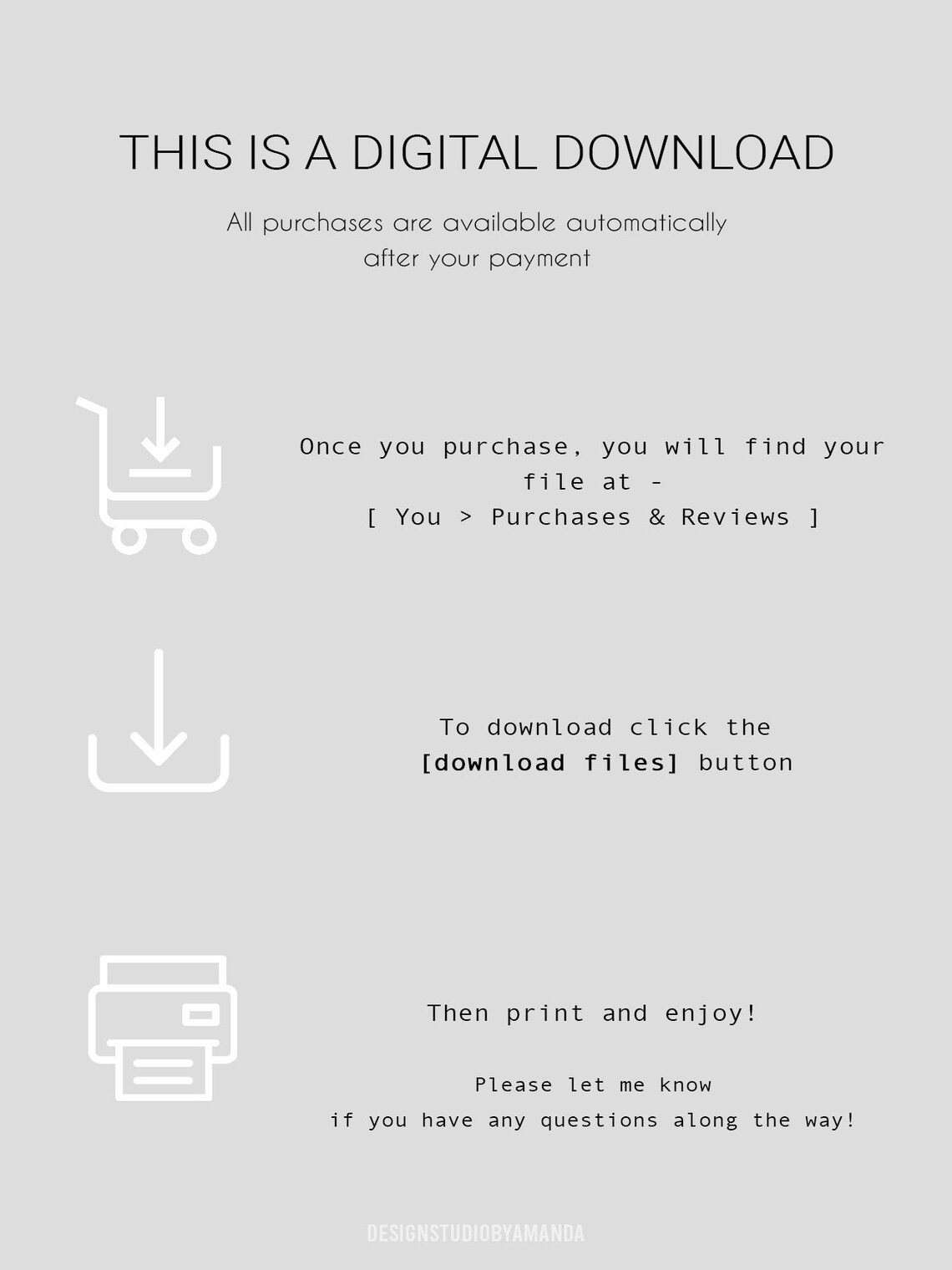 THIS IS A DIGITAL DOWNLOAD

All purchases are available automatically after your payment

Once you purchase, you will find your file at -
[ You > Purchases & Reviews ]

To download click the [download files] button

Then print and enjoy!

Please let me know
if you have any questions along the way!

DESIGNSTUDIOBYAMANDA